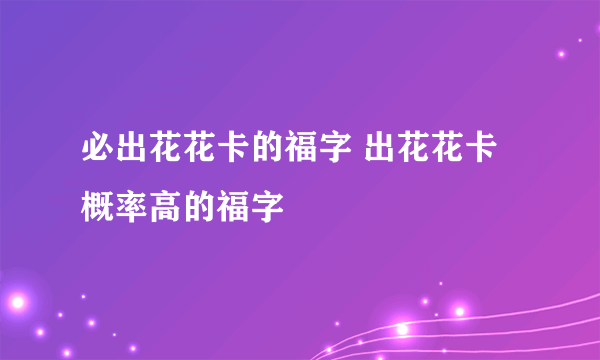 必出花花卡的福字 出花花卡概率高的福字